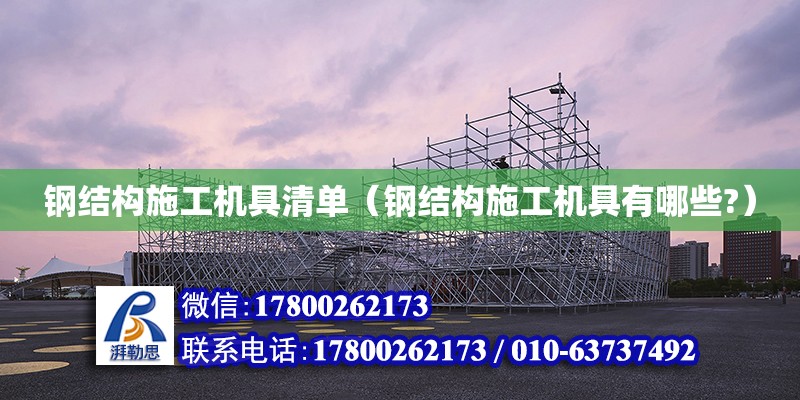 钢结构施工机具清单（钢结构施工机具有哪些?）

湃勒思

微信:17800262173

联系电话:17800262173 / 010-63737492